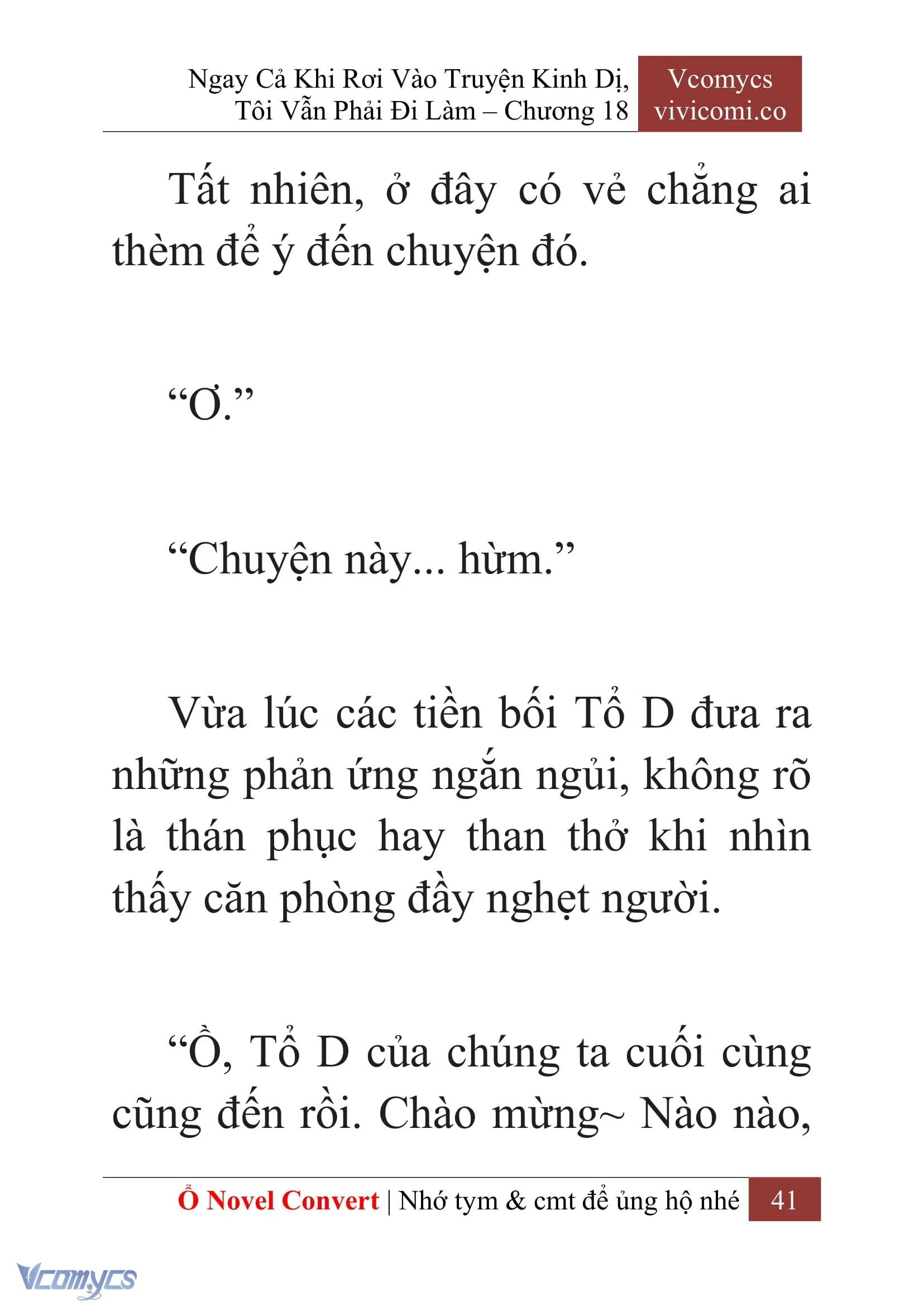 Ngay Cả Khi Rơi Vào Truyện Kinh Dị, Tôi Vẫn Phải Đi Làm – Chương 18

Vcomycs
vivicomi.co

Tất nhiên, ở đây có vẻ chẳng ai thèm để ý đến chuyện đó.

“Ơ.”

“Chuyện này... hừm.”

Vừa lúc các tiền bối Tổ D đưa ra những phản ứng ngắn ngủi, không rõ là thán phục hay than thở khi nhìn thấy căn phòng đầy nghẹt người.

“Ồ, Tổ D của chúng ta cuối cùng cũng đến rồi. Chào mừng~ Nào nào,

Ổ Novel Convert | Nhớ tym & cmt để ủng hộ nhé 41

Vcomycs